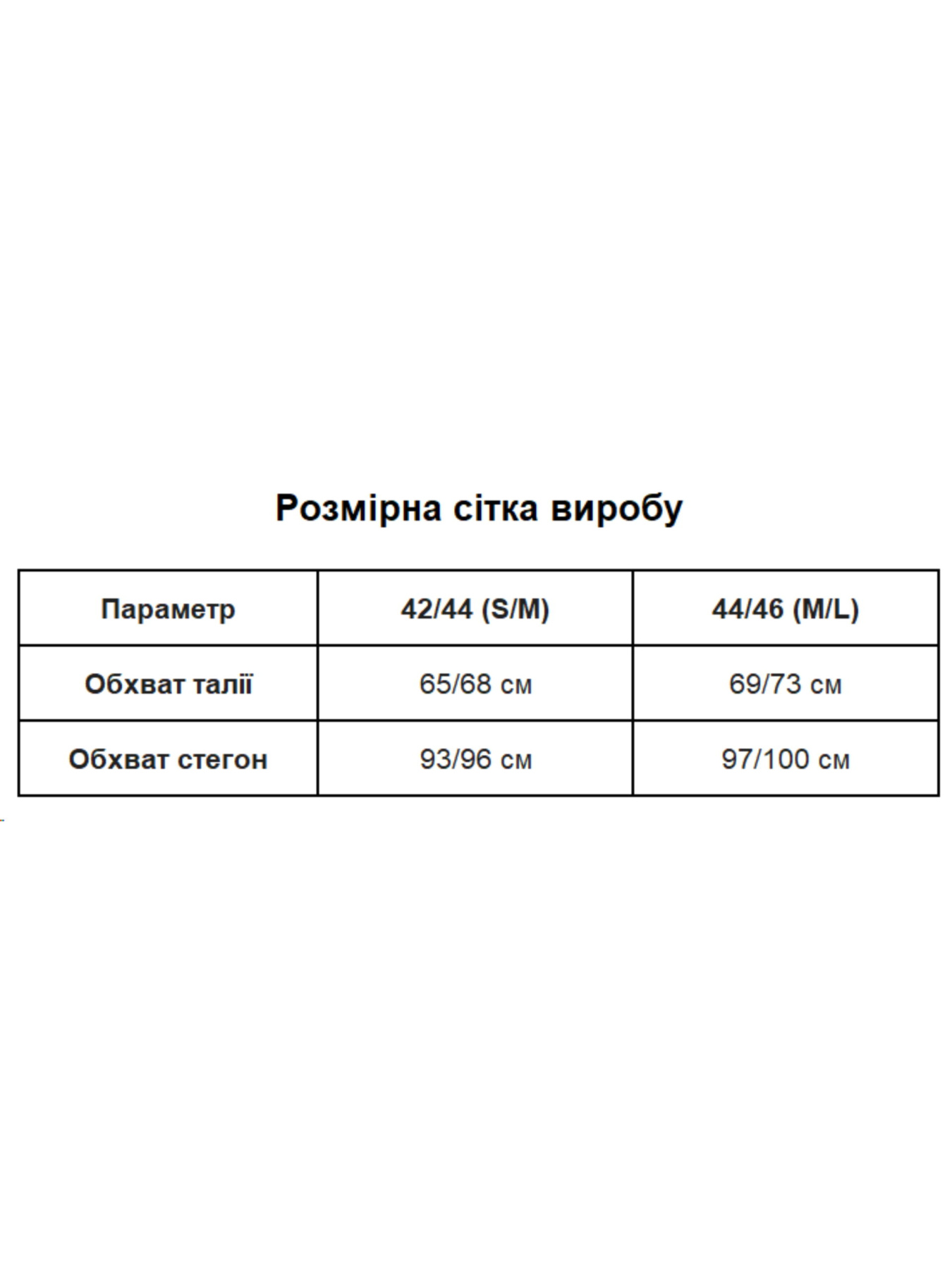 Розмірна сітка виробу

| Параметр | 42/44 (S/M) | 44/46 (M/L) |
|---|---|---|
| Обхват талії | 65/68 см | 69/73 см |
| Обхват стегон | 93/96 см | 97/100 см |